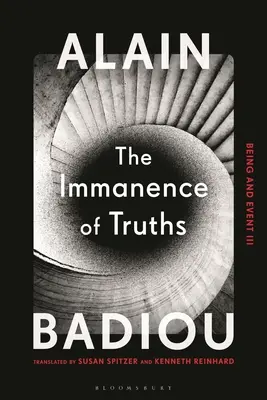 ALAIN

The Immanence of Truths

BEING AND EVENT III

BADIOU

TRANSLATED BY SUSAN SPITZER AND KENNETH REINHARD

BLOOMSBURY